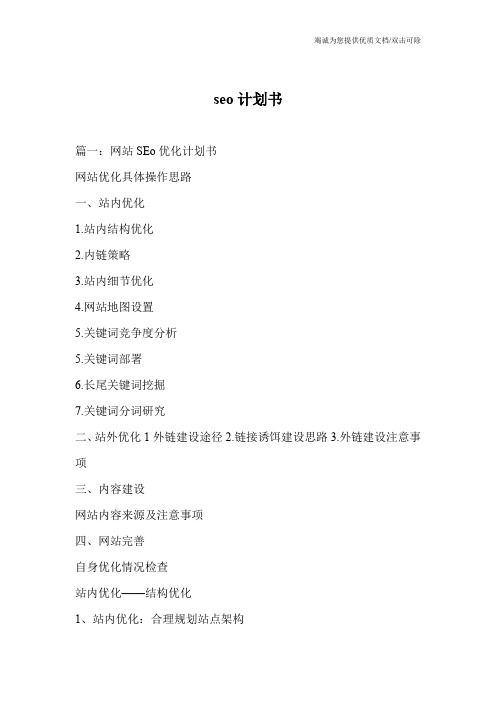 竭诚为您提供优质文档/双击可除

seo 计划书

篇一：网站 SEo 优化计划书

网站优化具体操作思路

一、站内优化

1.站内结构优化

2.内链策略

3.站内细节优化

4.网站地图设置

5.关键词竞争度分析

5.关键词部署

6.长尾关键词挖掘

7.关键词分词研究

二、站外优化 1 外链建设途径 2.链接诱饵建设思路 3.外链建设注意事项

三、内容建设

网站内容来源及注意事项

四、网站完善

自身优化情况检查

站内优化——结构优化

1、站内优化：合理规划站点架构